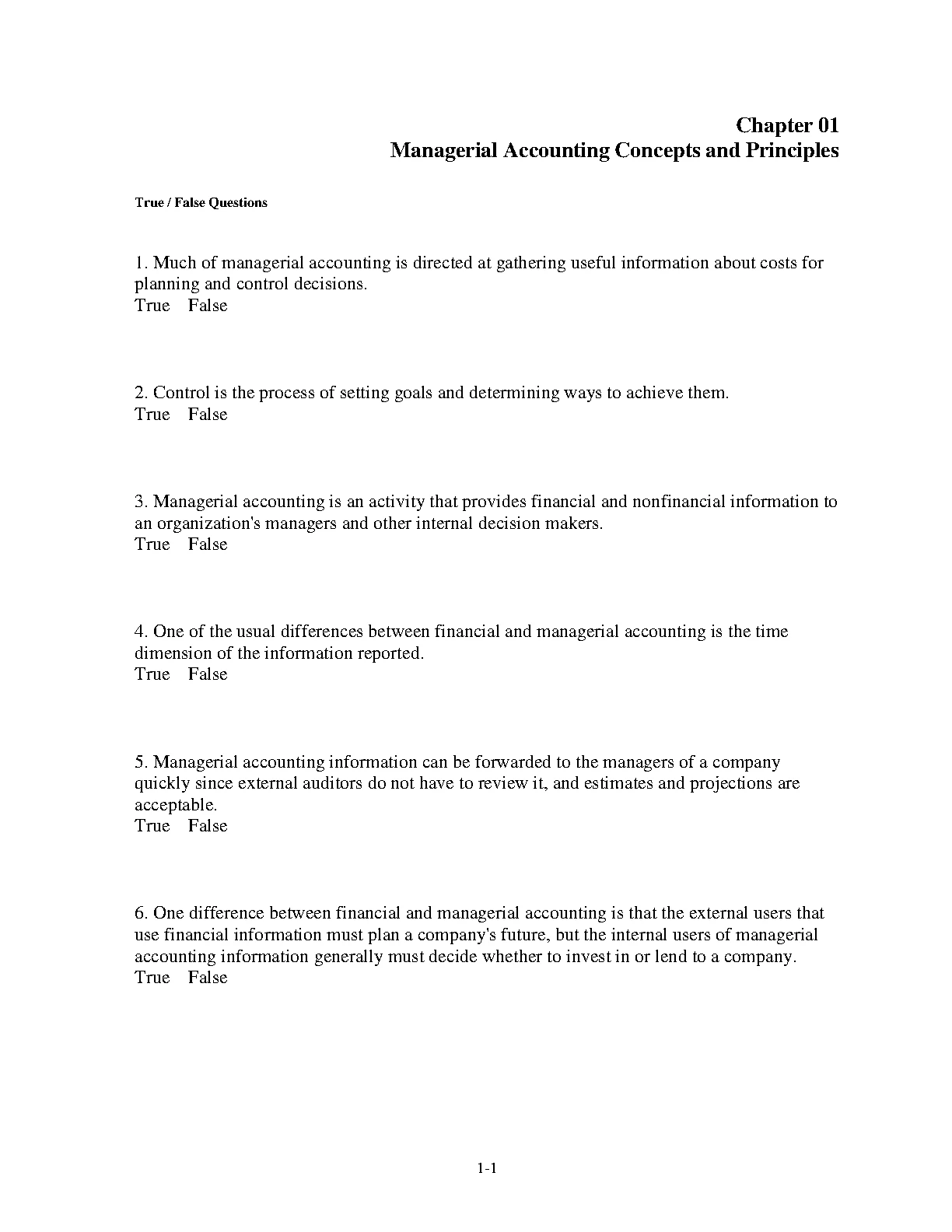 Chapter 01
Managerial Accounting Concepts and Principles

True / False Questions

1. Much of managerial accounting is directed at gathering useful information about costs for planning and control decisions.
True False

2. Control is the process of setting goals and determining ways to achieve them.
True False

3. Managerial accounting is an activity that provides financial and nonfinancial information to an organization's managers and other internal decision makers.
True False

4. One of the usual differences between financial and managerial accounting is the time dimension of the information reported.
True False

5. Managerial accounting information can be forwarded to the managers of a company quickly since external auditors do not have to review it, and estimates and projections are acceptable.
True False

6. One difference between financial and managerial accounting is that the external users that use financial information must plan a company's future, but the internal users of managerial accounting information generally must decide whether to invest in or lend to a company.
True False

1-1